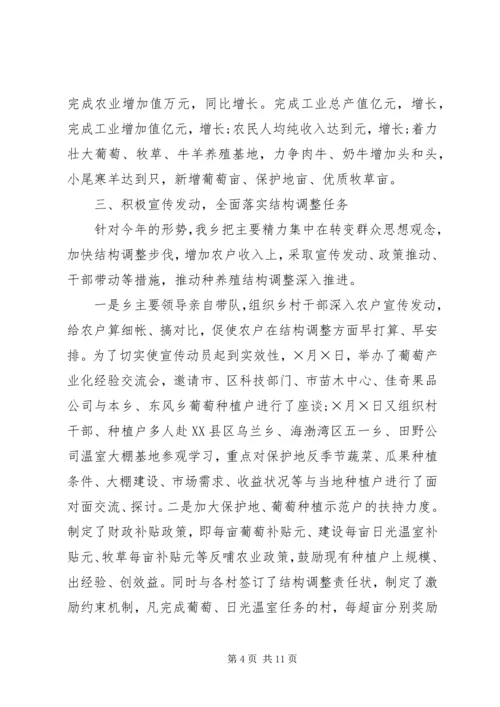 完成农业增加值万元，同比增长。完成工业总产值亿元，增长，完成工业增加值亿元，增长；农民人均纯收入达到元，增长；着力壮大葡萄、牧草、牛羊养殖基地，力争肉牛、奶牛增加头和头，小尾寒羊达到只，新增葡萄亩、保护地亩、优质牧草亩。

三、积极宣传发动，全面落实结构调整任务

针对今年的形势，我乡把主要精力集中在转变群众思想观念，加快结构调整步伐，增加农户收入上，采取宣传发动、政策推动、干部带动等措施，推动种养殖结构调整深入推进。

一是乡主要领导亲自带队，组织乡村干部深入农户宣传发动，给农户算细帐、搞对比，促使农户在结构调整方面早打算、早安排。为了切实使宣传动员起到实效性，×月×日，举办了葡萄产业化经验交流会，邀请市、区科技部门、市苗木中心、佳奇果品公司与本乡、东风乡葡萄种植户进行了座谈；×月×日又组织村干部、种植户多人赴XX县区乌兰乡、海渤湾区五一乡、田野公司温室大棚基地参观学习，重点对保护地反季节蔬菜、瓜果种植条件、大棚建设、市场需求、收益状况等与当地种植户进行了面对面交流、探讨。二是加大保护地、葡萄种植示范户的扶持力度。制定了财政补贴政策，即每亩葡萄补贴元、建设每亩日光温室补贴元、牧草每亩补贴元等反哺农业政策，鼓励现有种植户上规模、出经验、创效益。同时与各村签订了结构调整责任状，制定了激励约束机制，凡完成葡萄、日光温室任务的村，每超亩分别奖励

第 4 页 共 11 页